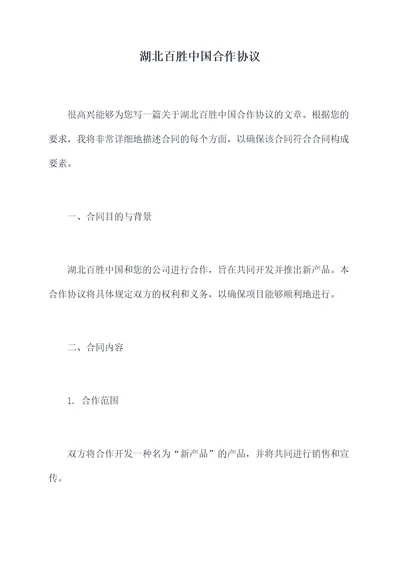 湖北百胜中国合作协议

很高兴能够为您写一篇关于湖北百胜中国合作协议的文章。根据您的要求，我将非常详细地描述合同的每个方面，以确保该合同符合合同构成要素。

一、合同目的与背景

湖北百胜中国和您的公司进行合作，旨在共同开发并推出新产品。本合作协议将具体规定双方的权利和义务，以确保项目能够顺利地进行。

二、合同内容

1. 合作范围

双方将合作开发一种名为“新产品”的产品，并将共同进行销售和宣传。